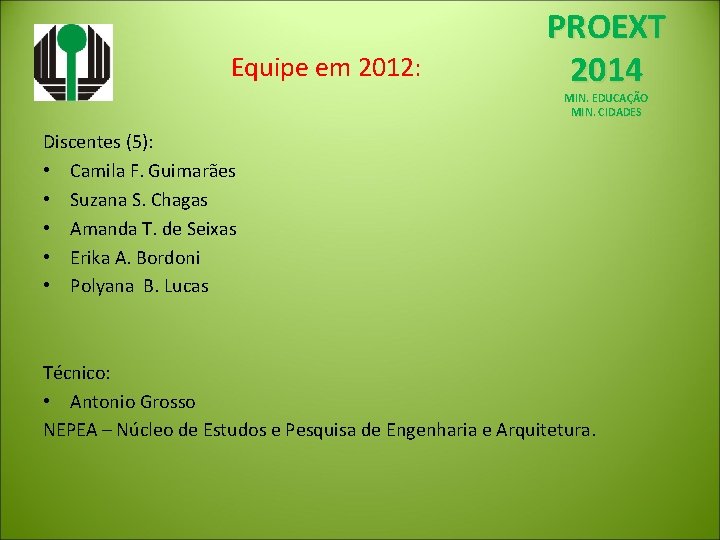 Equipe em 2012:

PROEXT
2014
MIN. EDUCAÇÃO
MIN. CIDADES

Discentes (5):
• Camila F. Guimarães
• Suzana S. Chagas
• Amanda T. de Seixas
• Erika A. Bordoni
• Polyana B. Lucas

Técnico:
• Antonio Grosso
NEPEA – Núcleo de Estudos e Pesquisa de Engenharia e Arquitetura.